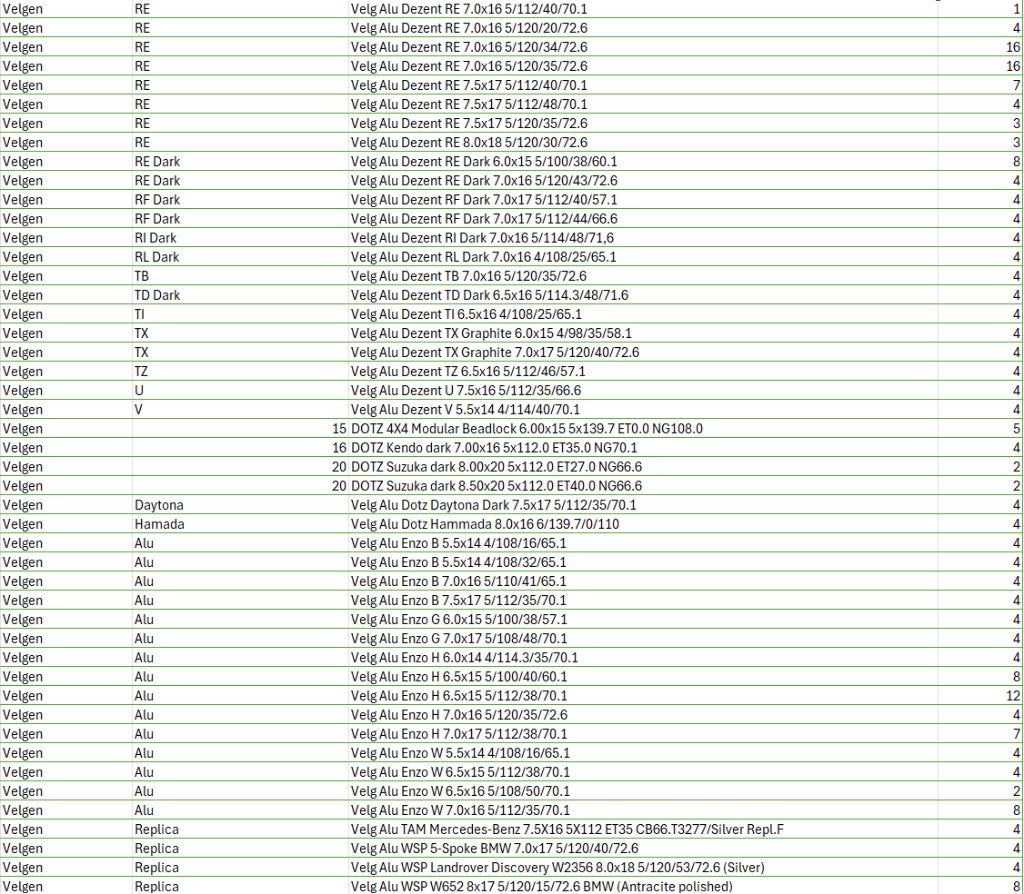 | Velgen | RE | Velg Alu Dezent RE 7.0x16 5/112/40/70.1 | 1 |
|---|---|---|---|
| Velgen | RE | Velg Alu Dezent RE 7.0x16 5/120/20/72.6 | 4 |
| Velgen | RE | Velg Alu Dezent RE 7.0x16 5/120/34/72.6 | 16 |
| Velgen | RE | Velg Alu Dezent RE 7.0x16 5/120/35/72.6 | 16 |
| Velgen | RE | Velg Alu Dezent RE 7.5x17 5/112/40/70.1 | 7 |
| Velgen | RE | Velg Alu Dezent RE 7.5x17 5/112/48/70.1 | 4 |
| Velgen | RE | Velg Alu Dezent RE 7.5x17 5/120/35/72.6 | 3 |
| Velgen | RE | Velg Alu Dezent RE 8.0x18 5/120/30/72.6 | 3 |
| Velgen | RE Dark | Velg Alu Dezent RE Dark 6.0x15 5/100/38/60.1 | 8 |
| Velgen | RE Dark | Velg Alu Dezent RE Dark 7.0x16 5/120/43/72.6 | 4 |
| Velgen | RF Dark | Velg Alu Dezent RF Dark 7.0x17 5/112/40/57.1 | 4 |
| Velgen | RF Dark | Velg Alu Dezent RF Dark 7.0x17 5/112/44/66.6 | 4 |
| Velgen | RI Dark | Velg Alu Dezent RI Dark 7.0x16 5/114/48/71,6 | 4 |
| Velgen | RL Dark | Velg Alu Dezent RL Dark 7.0x16 4/108/25/65.1 | 4 |
| Velgen | TB | Velg Alu Dezent TB 7.0x16 5/120/35/72.6 | 4 |
| Velgen | TD Dark | Velg Alu Dezent TD Dark 6.5x16 5/114.3/48/71.6 | 4 |
| Velgen | TI | Velg Alu Dezent TI 6.5x16 4/108/25/65.1 | 4 |
| Velgen | TX | Velg Alu Dezent TX Graphite 6.0x15 4/98/35/58.1 | 4 |
| Velgen | TX | Velg Alu Dezent TX Graphite 7.0x17 5/120/40/72.6 | 4 |
| Velgen | TZ | Velg Alu Dezent TZ 6.5x16 5/112/46/57.1 | 4 |
| Velgen | U | Velg Alu Dezent U 7.5x16 5/112/35/66.6 | 4 |
| Velgen | V | Velg Alu Dezent V 5.5x14 4/114/40/70.1 | 4 |
| Velgen | 15 | DOTZ 4X4 Modular Beadlock 6.00x15 5x139.7 ET0.0 NG108.0 | 5 |
| Velgen | 16 | DOTZ Kendo dark 7.00x16 5x112.0 ET35.0 NG70.1 | 4 |
| Velgen | 20 | DOTZ Suzuka dark 8.00x20 5x112.0 ET27.0 NG66.6 | 2 |
| Velgen | 20 | DOTZ Suzuka dark 8.50x20 5x112.0 ET40.0 NG66.6 | 2 |
| Velgen | Daytona | Velg Alu Dotz Daytona Dark 7.5x17 5/112/35/70.1 | 4 |
| Velgen | Hamada | Velg Alu Dotz Hammada 8.0x16 6/139.7/0/110 | 4 |
| Velgen | Alu | Velg Alu Enzo B 5.5x14 4/108/16/65.1 | 4 |
| Velgen | Alu | Velg Alu Enzo B 5.5x14 4/108/32/65.1 | 4 |
| Velgen | Alu | Velg Alu Enzo B 7.0x16 5/110/41/65.1 | 4 |
| Velgen | Alu | Velg Alu Enzo B 7.5x17 5/112/35/70.1 | 4 |
| Velgen | Alu | Velg Alu Enzo G 6.0x15 5/100/38/57.1 | 4 |
| Velgen | Alu | Velg Alu Enzo G 7.0x17 5/108/48/70.1 | 4 |
| Velgen | Alu | Velg Alu Enzo H 6.0x14 4/114.3/35/70.1 | 4 |
| Velgen | Alu | Velg Alu Enzo H 6.5x15 5/100/40/60.1 | 8 |
| Velgen | Alu | Velg Alu Enzo H 6.5x15 5/112/38/70.1 | 12 |
| Velgen | Alu | Velg Alu Enzo H 7.0x16 5/120/35/72.6 | 4 |
| Velgen | Alu | Velg Alu Enzo H 7.0x17 5/112/38/70.1 | 7 |
| Velgen | Alu | Velg Alu Enzo W 5.5x14 4/108/16/65.1 | 4 |
| Velgen | Alu | Velg Alu Enzo W 6.5x15 5/112/38/70.1 | 4 |
| Velgen | Alu | Velg Alu Enzo W 6.5x16 5/108/50/70.1 | 2 |
| Velgen | Alu | Velg Alu Enzo W 7.0x16 5/112/35/70.1 | 8 |
| Velgen | Replica | Velg Alu TAM Mercedes-Benz 7.5X16 5X112 ET35 CB66.T3277/Silver Repl.F | 4 |
| Velgen | Replica | Velg Alu WSP 5-Spoke BMW 7.0x17 5/120/40/72.6 | 4 |
| Velgen | Replica | Velg Alu WSP Landrover Discovery W2356 8.0x18 5/120/53/72.6 (Silver) | 4 |
| Velgen | Replica | Velg Alu WSP W652 8x17 5/120/15/72.6 BMW (Antracite polished) | 8 |